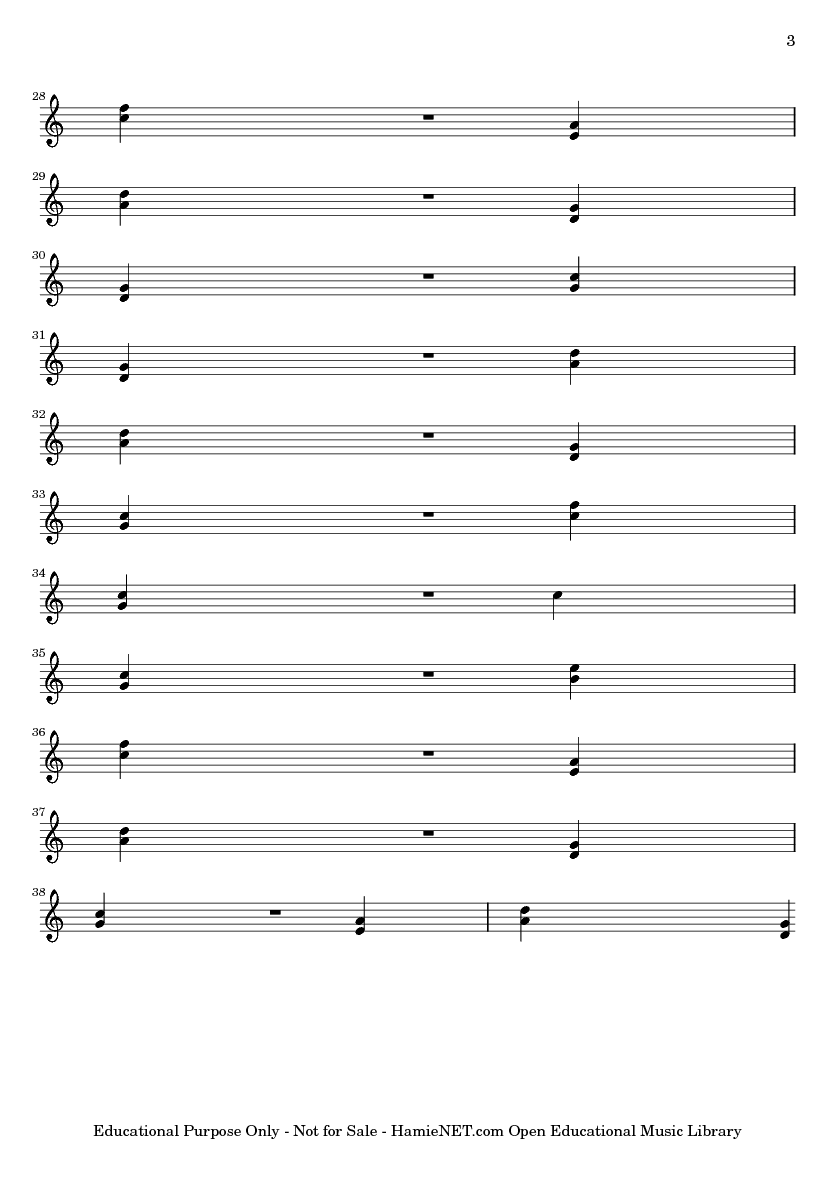 3

28

29

30

31

32

33

34

35

36

37

38

Educational Purpose Only - Not for Sale - HamieNET.com Open Educational Music Library